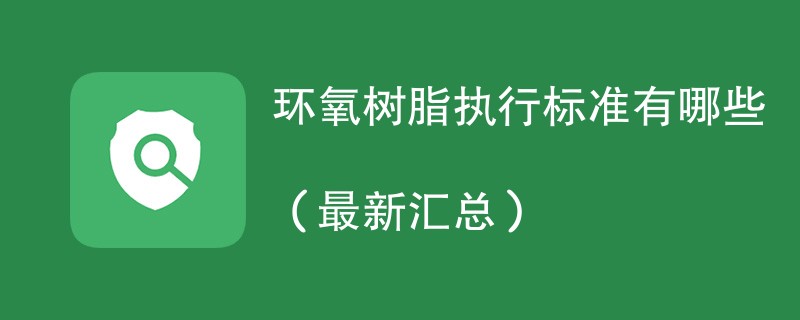 环氧树脂执行标准有哪些

（最新汇总）